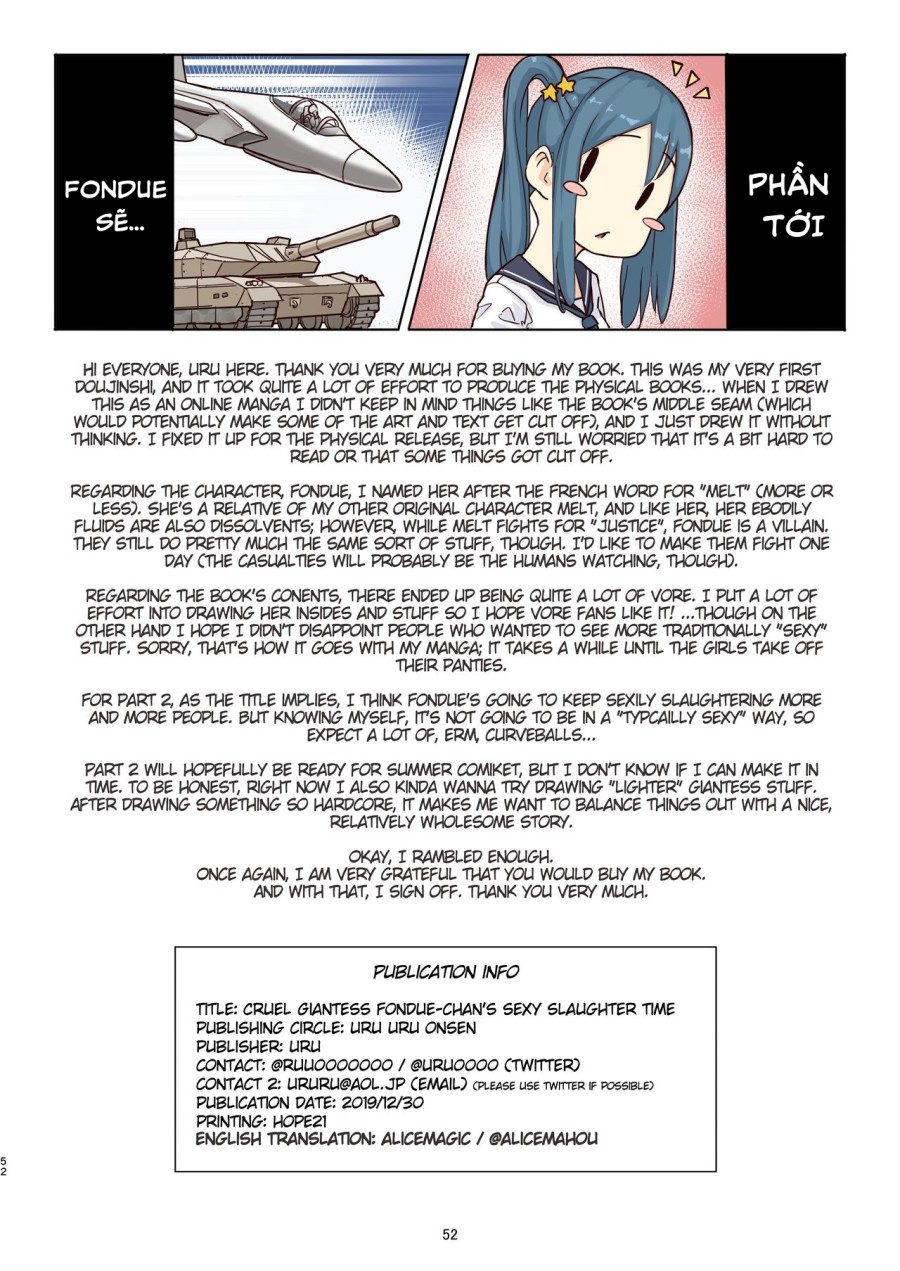 FONDUE SẼ...

PHẦN TỚI

HI EVERYONE, URU HERE. THANK YOU VERY MUCH FOR BUYING MY BOOK. THIS WAS MY VERY FIRST DOUJINSHI, AND IT TOOK QUITE A LOT OF EFFORT TO PRODUCE THE PHYSICAL BOOKS... WHEN I DREW THIS AS AN ONLINE MANGA I DIDN'T KEEP IN MIND THINGS LIKE THE BOOK'S MIDDLE SEAM (WHICH WOULD POTENTIALLY MAKE SOME OF THE ART AND TEXT GET CUT OFF), AND I JUST DREW IT WITHOUT THINKING. I FIXED IT UP FOR THE PHYSICAL RELEASE, BUT I'M STILL WORRIED THAT IT'S A BIT HARD TO READ OR THAT SOME THINGS GOT CUT OFF.

REGARDING THE CHARACTER, FONDUE, I NAMED HER AFTER THE FRENCH WORD FOR "MELT" (MORE OR LESS). SHE'S A RELATIVE OF MY OTHER ORIGINAL CHARACTER MELT, AND LIKE HER, HER EBODILY FLUIDS ARE ALSO DISSOLVENTS; HOWEVER, WHILE MELT FIGHTS FOR "JUSTICE", FONDUE IS A VILLAIN. THEY STILL DO PRETTY MUCH THE SAME SORT OF STUFF, THOUGH. I'D LIKE TO MAKE THEM FIGHT ONE DAY (THE CASUALTIES WILL PROBABLY BE THE HUMANS WATCHING, THOUGH).

REGARDING THE BOOK'S CONENTS, THERE ENDED UP BEING QUITE A LOT OF VORE. I PUT A LOT OF EFFORT INTO DRAWING HER INSIDES AND STUFF SO I HOPE VORE FANS LIKE IT! ...THOUGH ON THE OTHER HAND I HOPE I DIDN'T DISAPPOINT PEOPLE WHO WANTED TO SEE MORE TRADITIONALLY "SEXY" STUFF. SORRY, THAT'S HOW IT GOES WITH MY MANGA; IT TAKES A WHILE UNTIL THE GIRLS TAKE OFF THEIR PANTIES.

FOR PART 2, AS THE TITLE IMPLIES, I THINK FONDUE'S GOING TO KEEP SEXILY SLAUGHTERING MORE AND MORE PEOPLE. BUT KNOWING MYSELF, IT'S NOT GOING TO BE IN A "TYPCAILLY SEXY" WAY, SO EXPECT A LOT OF, ERM, CURVEBALLS...

PART 2 WILL HOPEFULLY BE READY FOR SUMMER COMIKET, BUT I DON'T KNOW IF I CAN MAKE IT IN TIME. TO BE HONEST, RIGHT NOW I ALSO KINDA WANNA TRY DRAWING "LIGHTER" GIANTESS STUFF. AFTER DRAWING SOMETHING SO HARDCORE, IT MAKES ME WANT TO BALANCE THINGS OUT WITH A NICE, RELATIVELY WHOLESOME STORY.

OKAY, I RAMBLED ENOUGH.
ONCE AGAIN, I AM VERY GRATEFUL THAT YOU WOULD BUY MY BOOK.
AND WITH THAT, I SIGN OFF. THANK YOU VERY MUCH.

PUBLICATION INFO

TITLE: CRUEL GIANTESS FONDUE-CHAN'S SEXY SLAUGHTER TIME
PUBLISHING CIRCLE: URU URU ONSEN
PUBLISHER: URU
CONTACT: @RUUOOOOOOO / @URUOOOO (TWITTER)
CONTACT 2: URURU@AOL.JP (EMAIL) (PLEASE USE TWITTER IF POSSIBLE)
PUBLICATION DATE: 2019/12/30
PRINTING: HOPE21
ENGLISH TRANSLATION: ALICEMAGIC / @ALICEMAHOU

52

52